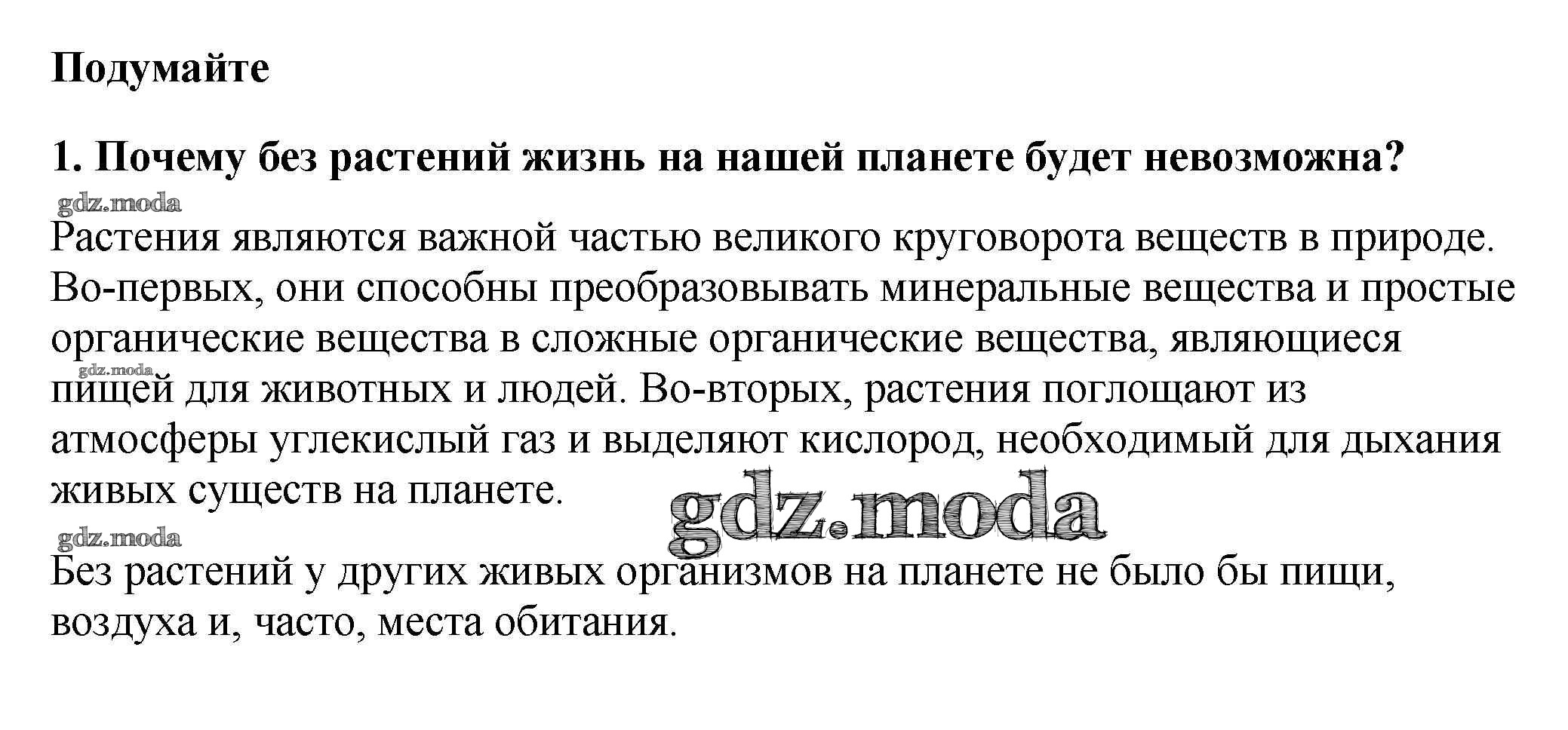 Подумайте

1. Почему без растений жизнь на нашей планете будет невозможна?

gdz.moda

Растения являются важной частью великого круговорота веществ в природе. Во-первых, они способны преобразовывать минеральные вещества и простые органические вещества в сложные органические вещества, являющиеся gdz.moda пищей для животных и людей. Во-вторых, растения поглощают из атмосферы углекислый газ и выделяют кислород, необходимый для дыхания живых существ на планете.

gdz.moda

gdz.moda

Без растений у других живых организмов на планете не было бы пищи, воздуха и, часто, места обитания.